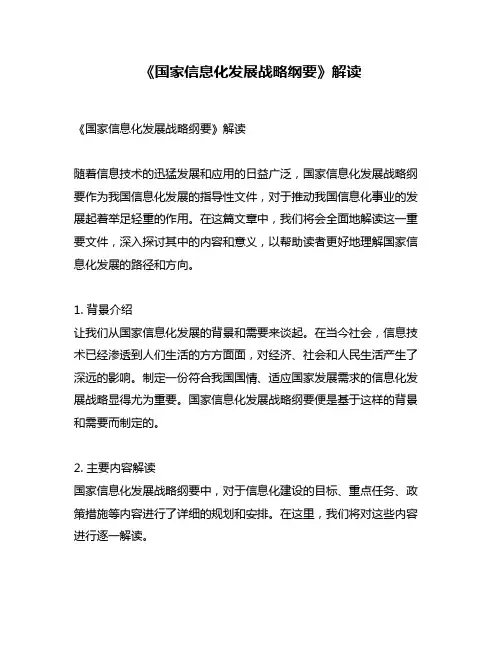 《国家信息化发展战略纲要》解读

《国家信息化发展战略纲要》解读

随着信息技术的迅猛发展和应用的日益广泛，国家信息化发展战略纲要作为我国信息化发展的指导性文件，对于推动我国信息化事业的发展起着举足轻重的作用。在这篇文章中，我们将会全面地解读这一重要文件，深入探讨其中的内容和意义，以帮助读者更好地理解国家信息化发展的路径和方向。

1. 背景介绍
让我们从国家信息化发展的背景和需要来谈起。在当今社会，信息技术已经渗透到人们生活的方方面面，对经济、社会和人民生活产生了深远的影响。制定一份符合我国国情、适应国家发展需求的信息化发展战略显得尤为重要。国家信息化发展战略纲要便是基于这样的背景和需要而制定的。

2. 主要内容解读
国家信息化发展战略纲要中，对于信息化建设的目标、重点任务、政策措施等内容进行了详细的规划和安排。在这里，我们将对这些内容进行逐一解读。